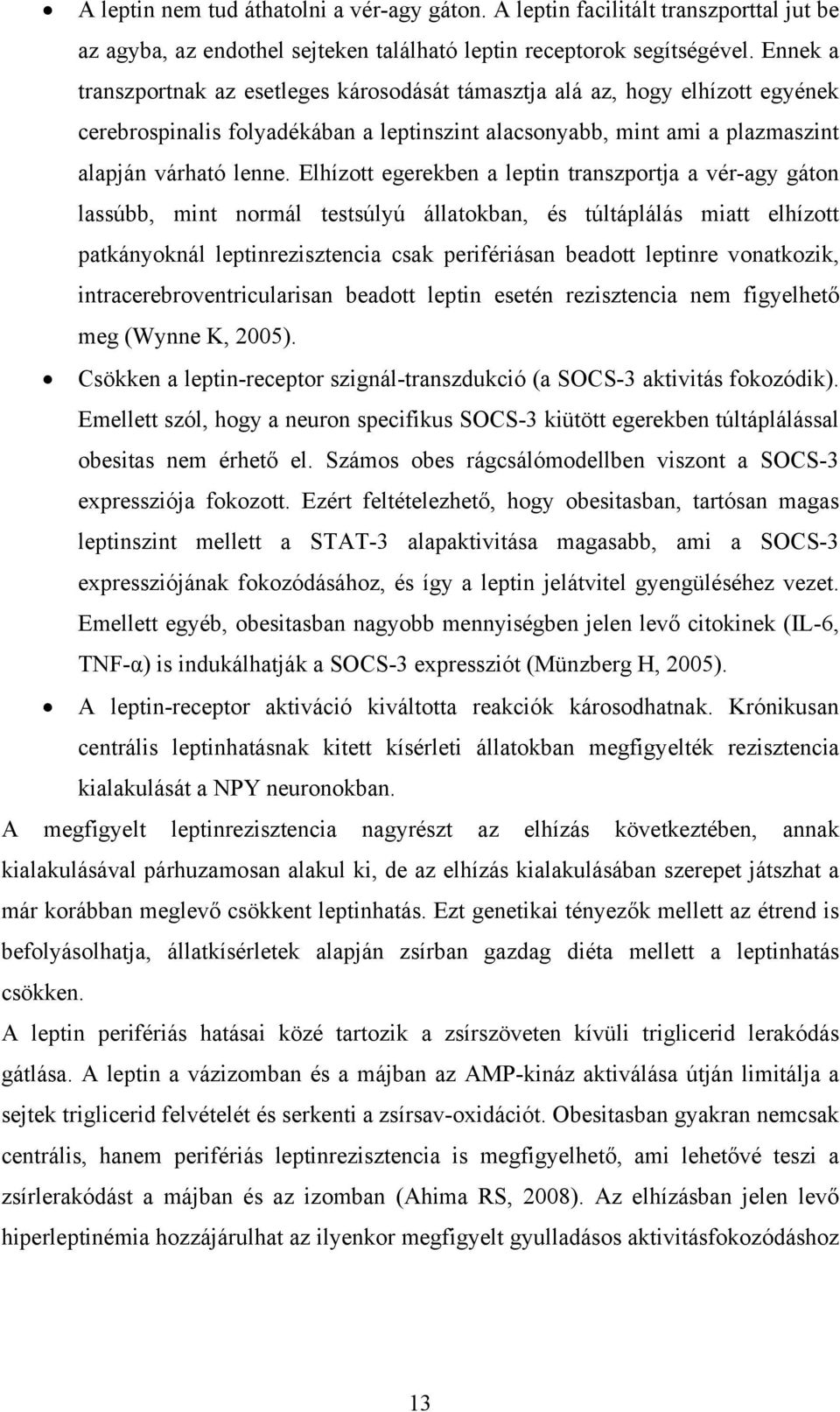 • A leptin nem tud áthatolni a vér-agy gáton. A leptin facilitált transzporttal jut be az agyba, az endothel sejteken található leptin receptorok segítségével. Ennek a transzportnak az esetleges károsodását támasztja alá az, hogy elhízott egyének cerebrospinalis folyadékában a leptinszint alacsonyabb, mint ami a plazmaszint alapján várható lenne. Elhízott egerekben a leptin transzportja a vér-agy gáton lassúbb, mint normál testsúlyú állatokban, és túltáplálás miatt elhízott patkányoknál leptinrezisztencia csak perifériásan beadott leptinre vonatkozik, intracerebroventricularisan beadott leptin esetén rezisztencia nem figyelhető meg (Wynne K, 2005).

• Csökken a leptin-receptor szignál-transzdukció (a SOCS-3 aktivitás fokozódik). Emellett szól, hogy a neuron specifikus SOCS-3 kiütött egerekben túltáplálással obesitas nem érhető el. Számos obes rágcsálómodellben viszont a SOCS-3 expressziója fokozott. Ezért feltételezhető, hogy obesitasban, tartósan magas leptinszint mellett a STAT-3 alapaktivitása magasabb, ami a SOCS-3 expressziójának fokozódásához, és így a leptin jelátvitel gyengüléséhez vezet. Emellett egyéb, obesitasban nagyobb mennyiségben jelen levő citokinek (IL-6, TNF-α) is indukálhatják a SOCS-3 expressziót (Münzberg H, 2005).

• A leptin-receptor aktiváció kiváltotta reakciók károsodhatnak. Krónikusan centrális leptinhatásnak kitett kísérleti állatokban megfigyelték rezisztencia kialakulását a NPY neuronokban.

A megfigyelt leptinrezisztencia nagyrészt az elhízás következtében, annak kialakulásával párhuzamosan alakul ki, de az elhízás kialakulásában szerepet játszhat a már korábban meglevő csökkent leptinhatás. Ezt genetikai tényezők mellett az étrend is befolyásolhatja, állatkísérletek alapján zsírban gazdag diéta mellett a leptinhatás csökken.

A leptin perifériás hatásai közé tartozik a zsírszöveten kívüli triglicerid lerakódás gátlása. A leptin a vázizomban és a májban az AMP-kináz aktiválása útján limitálja a sejtek triglicerid felvételét és serkenti a zsírsav-oxidációt. Obesitasban gyakran nemcsak centrális, hanem perifériás leptinrezisztencia is megfigyelhető, ami lehetővé teszi a zsírlerakódást a májban és az izomban (Ahima RS, 2008). Az elhízásban jelen levő hiperleptinémia hozzájárulhat az ilyenkor megfigyelt gyulladásos aktivitásfokozódáshoz

13